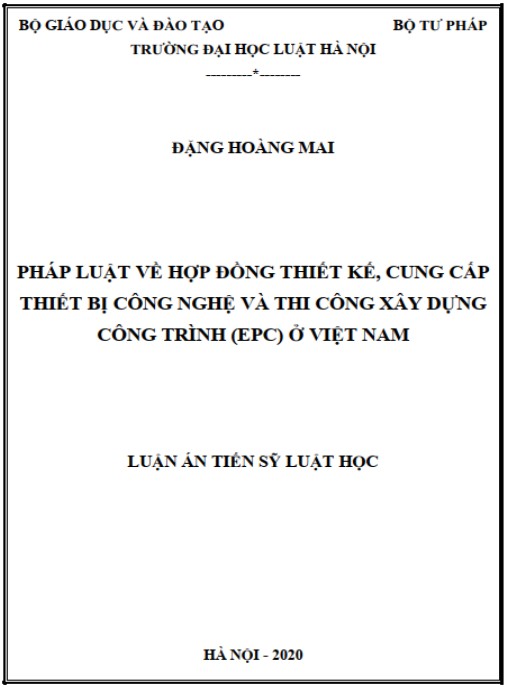 BỘ GIÁO DỤC VÀ ĐÀO TẠO BỘ TƯ PHÁP
TRƯỜNG ĐẠI HỌC LUẬT HÀ NỘI
---------*--------

ĐẶNG HOÀNG MAI

PHÁP LUẬT VỀ HỢP ĐỒNG THIẾT KẾ, CUNG CẤP THIẾT BỊ CÔNG NGHỆ VÀ THI CÔNG XÂY DỰNG CÔNG TRÌNH (EPC) Ở VIỆT NAM

LUẬN ÁN TIẾN SỸ LUẬT HỌC

HÀ NỘI - 2020